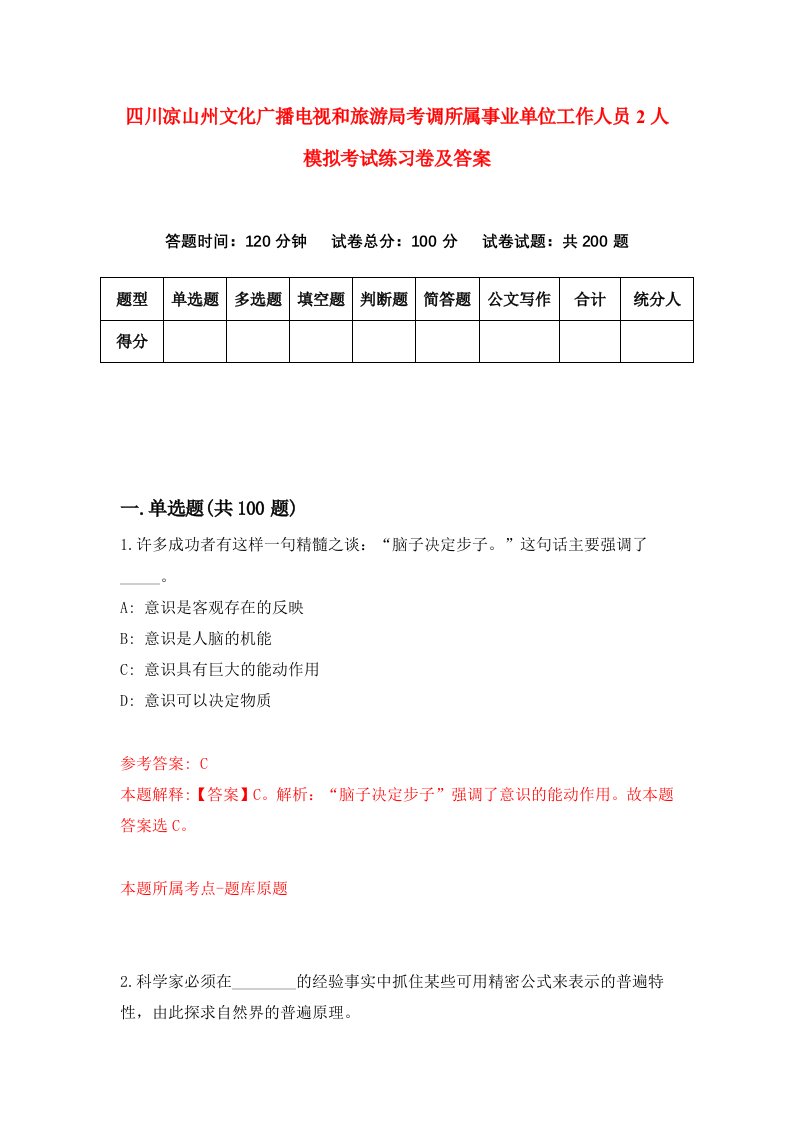 四川凉山州文化广播电视和旅游局考调所属事业单位工作人员 2 人模拟考试练习卷及答案

答题时间：120 分钟　试卷总分：100 分　试卷试题：共 200 题

| 题型 | 单选题 | 多选题 | 填空题 | 判断题 | 简答题 | 公文写作 | 合计 | 统分人 |
|---|---|---|---|---|---|---|---|---|
| 得分 | | | | | | | | |

一.单选题(共 100 题)

1.许多成功者有这样一句精髓之谈：“脑子决定步子。”这句话主要强调了_____。

A: 意识是客观存在的反映

B: 意识是人脑的机能

C: 意识具有巨大的能动作用

D: 意识可以决定物质

参考答案: C

本题解释:【答案】C。解析：“脑子决定步子”强调了意识的能动作用。故本题答案选 C。

本题所属考点-题库原题

2.科学家必须在________的经验事实中抓住某些可用精密公式来表示的普遍特性，由此探求自然界的普遍原理。